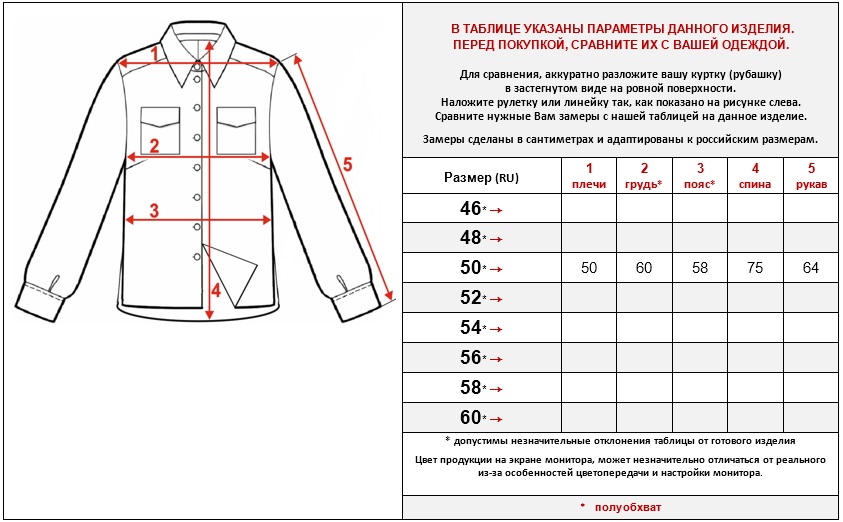 1
2
3
4
5

В ТАБЛИЦЕ УКАЗАНЫ ПАРАМЕТРЫ ДАННОГО ИЗДЕЛИЯ.
ПЕРЕД ПОКУПКОЙ, СРАВНИТЕ ИХ С ВАШЕЙ ОДЕЖДОЙ.

Для сравнения, аккуратно разложите вашу куртку (рубашку) в застегнутом виде на ровной поверхности.
Наложите рулетку или линейку так, как показано на рисунке слева.
Сравните нужные Вам замеры с нашей таблицей на данное изделие.

Замеры сделаны в сантиметрах и адаптированы к российским размерам.

| Размер (RU) | 1 плечи | 2 грудь* | 3 пояс* | 4 спина | 5 рукав |
|---|---|---|---|---|---|
| 46* → | | | | | |
| 48* → | | | | | |
| 50* → | 50 | 60 | 58 | 75 | 64 |
| 52* → | | | | | |
| 54* → | | | | | |
| 56* → | | | | | |
| 58* → | | | | | |
| 60* → | | | | | |

* допустимы незначительные отклонения таблицы от готового изделия

Цвет продукции на экране монитора, может незначительно отличаться от реального из-за особенностей цветопередачи и настройки монитора.

* полуобхват